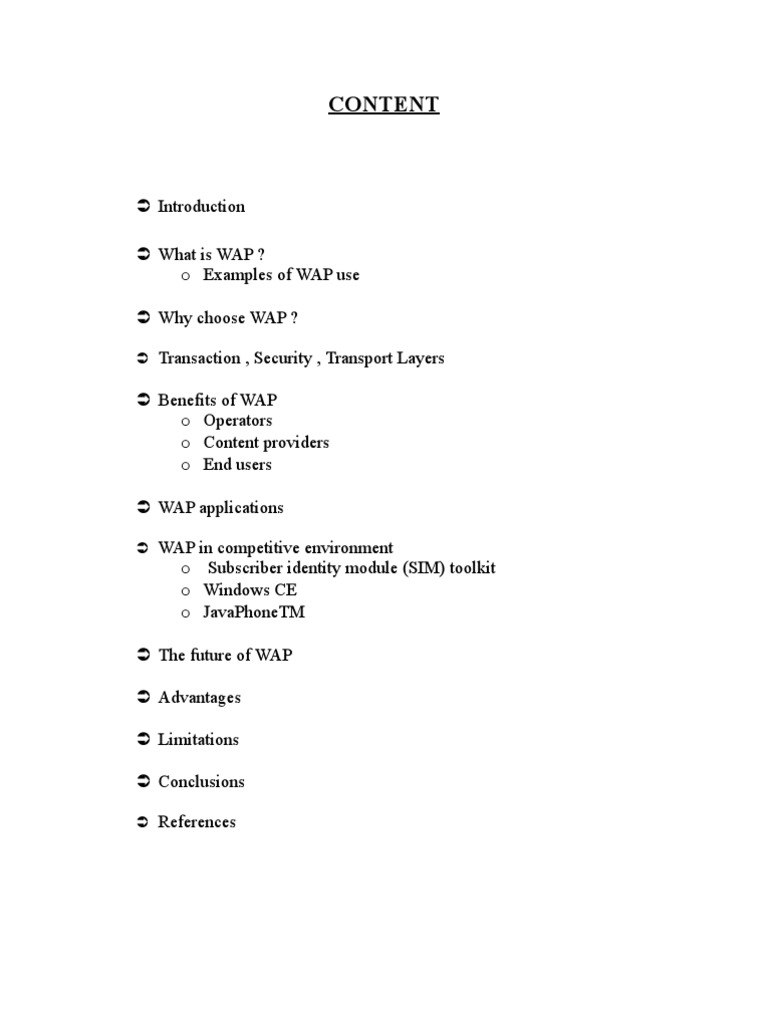 CONTENT

➲ Introduction

➲ What is WAP ?
o Examples of WAP use

➲ Why choose WAP ?

➲ Transaction , Security , Transport Layers

➲ Benefits of WAP
o Operators
o Content providers
o End users

➲ WAP applications

➲ WAP in competitive environment
o Subscriber identity module (SIM) toolkit
o Windows CE
o JavaPhoneTM

➲ The future of WAP

➲ Advantages

➲ Limitations

➲ Conclusions

➲ References